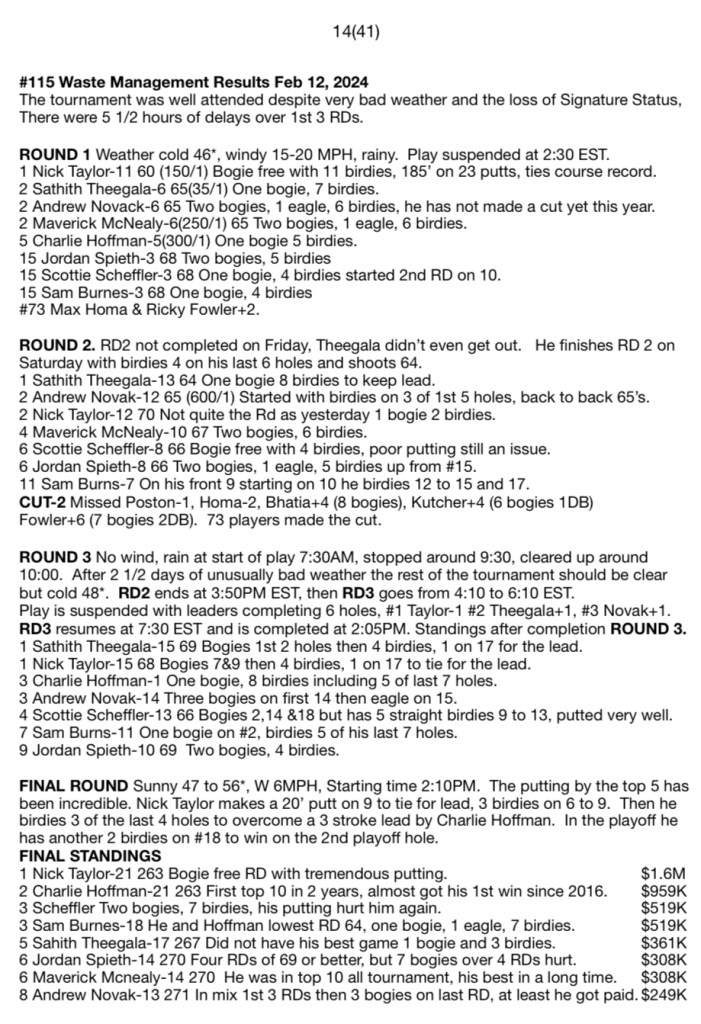 14(41)

#115 Waste Management Results Feb 12, 2024
The tournament was well attended despite very bad weather and the loss of Signature Status, There were 5 1/2 hours of delays over 1st 3 RDs.

ROUND 1 Weather cold 46*, windy 15-20 MPH, rainy. Play suspended at 2:30 EST.
1 Nick Taylor-11 60 (150/1) Bogie free with 11 birdies, 185' on 23 putts, ties course record.
2 Sathith Theegala-6 65(35/1) One bogie, 7 birdies.
2 Andrew Novack-6 65 Two bogies, 1 eagle, 6 birdies, he has not made a cut yet this year.
2 Maverick McNealy-6(250/1) 65 Two bogies, 1 eagle, 6 birdies.
5 Charlie Hoffman-5(300/1) One bogie 5 birdies.
15 Jordan Spieth-3 68 Two bogies, 5 birdies
15 Scottie Scheffler-3 68 One bogie, 4 birdies started 2nd RD on 10.
15 Sam Burnes-3 68 One bogie, 4 birdies
#73 Max Homa & Ricky Fowler+2.

ROUND 2. RD2 not completed on Friday, Theegala didn't even get out. He finishes RD 2 on Saturday with birdies 4 on his last 6 holes and shoots 64.
1 Sathith Theegala-13 64 One bogie 8 birdies to keep lead.
2 Andrew Novak-12 65 (600/1) Started with birdies on 3 of 1st 5 holes, back to back 65's.
2 Nick Taylor-12 70 Not quite the Rd as yesterday 1 bogie 2 birdies.
4 Maverick McNealy-10 67 Two bogies, 6 birdies.
6 Scottie Scheffler-8 66 Bogie free with 4 birdies, poor putting still an issue.
6 Jordan Spieth-8 66 Two bogies, 1 eagle, 5 birdies up from #15.
11 Sam Burns-7 On his front 9 starting on 10 he birdies 12 to 15 and 17.
CUT-2 Missed Poston-1, Homa-2, Bhatia+4 (8 bogies), Kutcher+4 (6 bogies 1DB) Fowler+6 (7 bogies 2DB). 73 players made the cut.

ROUND 3 No wind, rain at start of play 7:30AM, stopped around 9:30, cleared up around 10:00. After 2 1/2 days of unusually bad weather the rest of the tournament should be clear but cold 48*. RD2 ends at 3:50PM EST, then RD3 goes from 4:10 to 6:10 EST.
Play is suspended with leaders completing 6 holes, #1 Taylor-1 #2 Theegala+1, #3 Novak+1.
RD3 resumes at 7:30 EST and is completed at 2:05PM. Standings after completion ROUND 3.
1 Sathith Theegala-15 69 Bogies 1st 2 holes then 4 birdies, 1 on 17 for the lead.
1 Nick Taylor-15 68 Bogies 7&9 then 4 birdies, 1 on 17 to tie for the lead.
3 Charlie Hoffman-1 One bogie, 8 birdies including 5 of last 7 holes.
3 Andrew Novak-14 Three bogies on first 14 then eagle on 15.
4 Scottie Scheffler-13 66 Bogies 2,14 &18 but has 5 straight birdies 9 to 13, putted very well.
7 Sam Burns-11 One bogie on #2, birdies 5 of his last 7 holes.
9 Jordan Spieth-10 69 Two bogies, 4 birdies.

FINAL ROUND Sunny 47 to 56*, W 6MPH, Starting time 2:10PM. The putting by the top 5 has been incredible. Nick Taylor makes a 20' putt on 9 to tie for lead, 3 birdies on 6 to 9. Then he birdies 3 of the last 4 holes to overcome a 3 stroke lead by Charlie Hoffman. In the playoff he has another 2 birdies on #18 to win on the 2nd playoff hole.
FINAL STANDINGS
1 Nick Taylor-21 263 Bogie free RD with tremendous putting. $1.6M
2 Charlie Hoffman-21 263 First top 10 in 2 years, almost got his 1st win since 2016. $959K
3 Scheffler Two bogies, 7 birdies, his putting hurt him again. $519K
3 Sam Burnes-18 He and Hoffman lowest RD 64, one bogie, 1 eagle, 7 birdies. $519K
5 Sahith Theegala-17 267 Did not have his best game 1 bogie and 3 birdies. $361K
6 Jordan Spieth-14 270 Four RDs of 69 or better, but 7 bogies over 4 RDs hurt. $308K
6 Maverick Mcnealy-14 270 He was in top 10 all tournament, his best in a long time. $308K
8 Andrew Novak-13 271 In mix 1st 3 RDs then 3 bogies on last RD, at least he got paid. $249K